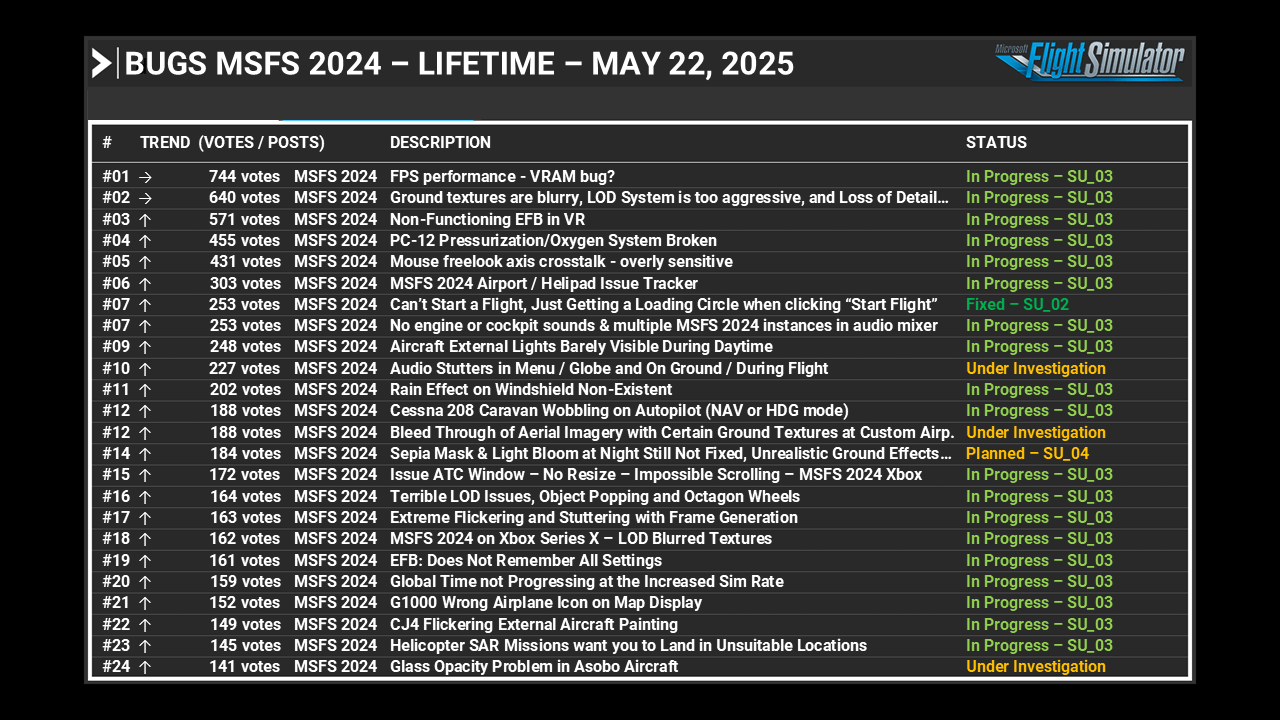 BUGS MSFS 2024 – LIFETIME – MAY 22, 2025

Microsoft Flight Simulator

| # | TREND | (VOTES / POSTS) | | DESCRIPTION | STATUS |
|---|---|---|---|---|---|
| #01 | → | 744 votes | MSFS 2024 | FPS performance - VRAM bug? | In Progress – SU_03 |
| #02 | → | 640 votes | MSFS 2024 | Ground textures are blurry, LOD System is too aggressive, and Loss of Detail... | In Progress – SU_03 |
| #03 | ↑ | 571 votes | MSFS 2024 | Non-Functioning EFB in VR | In Progress – SU_03 |
| #04 | ↑ | 455 votes | MSFS 2024 | PC-12 Pressurization/Oxygen System Broken | In Progress – SU_03 |
| #05 | ↑ | 431 votes | MSFS 2024 | Mouse freelook axis crosstalk - overly sensitive | In Progress – SU_03 |
| #06 | ↑ | 303 votes | MSFS 2024 | MSFS 2024 Airport / Helipad Issue Tracker | In Progress – SU_03 |
| #07 | ↑ | 253 votes | MSFS 2024 | Can't Start a Flight, Just Getting a Loading Circle when clicking "Start Flight" | Fixed – SU_02 |
| #07 | ↑ | 253 votes | MSFS 2024 | No engine or cockpit sounds & multiple MSFS 2024 instances in audio mixer | In Progress – SU_03 |
| #09 | ↑ | 248 votes | MSFS 2024 | Aircraft External Lights Barely Visible During Daytime | In Progress – SU_03 |
| #10 | ↑ | 227 votes | MSFS 2024 | Audio Stutters in Menu / Globe and On Ground / During Flight | Under Investigation |
| #11 | ↑ | 202 votes | MSFS 2024 | Rain Effect on Windshield Non-Existent | In Progress – SU_03 |
| #12 | ↑ | 188 votes | MSFS 2024 | Cessna 208 Caravan Wobbling on Autopilot (NAV or HDG mode) | In Progress – SU_03 |
| #12 | ↑ | 188 votes | MSFS 2024 | Bleed Through of Aerial Imagery with Certain Ground Textures at Custom Airp. | Under Investigation |
| #14 | ↑ | 184 votes | MSFS 2024 | Sepia Mask & Light Bloom at Night Still Not Fixed, Unrealistic Ground Effects... | Planned – SU_04 |
| #15 | ↑ | 172 votes | MSFS 2024 | Issue ATC Window – No Resize – Impossible Scrolling – MSFS 2024 Xbox | In Progress – SU_03 |
| #16 | ↑ | 164 votes | MSFS 2024 | Terrible LOD Issues, Object Popping and Octagon Wheels | In Progress – SU_03 |
| #17 | ↑ | 163 votes | MSFS 2024 | Extreme Flickering and Stuttering with Frame Generation | In Progress – SU_03 |
| #18 | ↑ | 162 votes | MSFS 2024 | MSFS 2024 on Xbox Series X – LOD Blurred Textures | In Progress – SU_03 |
| #19 | ↑ | 161 votes | MSFS 2024 | EFB: Does Not Remember All Settings | In Progress – SU_03 |
| #20 | ↑ | 159 votes | MSFS 2024 | Global Time not Progressing at the Increased Sim Rate | In Progress – SU_03 |
| #21 | ↑ | 152 votes | MSFS 2024 | G1000 Wrong Airplane Icon on Map Display | In Progress – SU_03 |
| #22 | ↑ | 149 votes | MSFS 2024 | CJ4 Flickering External Aircraft Painting | In Progress – SU_03 |
| #23 | ↑ | 145 votes | MSFS 2024 | Helicopter SAR Missions want you to Land in Unsuitable Locations | In Progress – SU_03 |
| #24 | ↑ | 141 votes | MSFS 2024 | Glass Opacity Problem in Asobo Aircraft | Under Investigation |